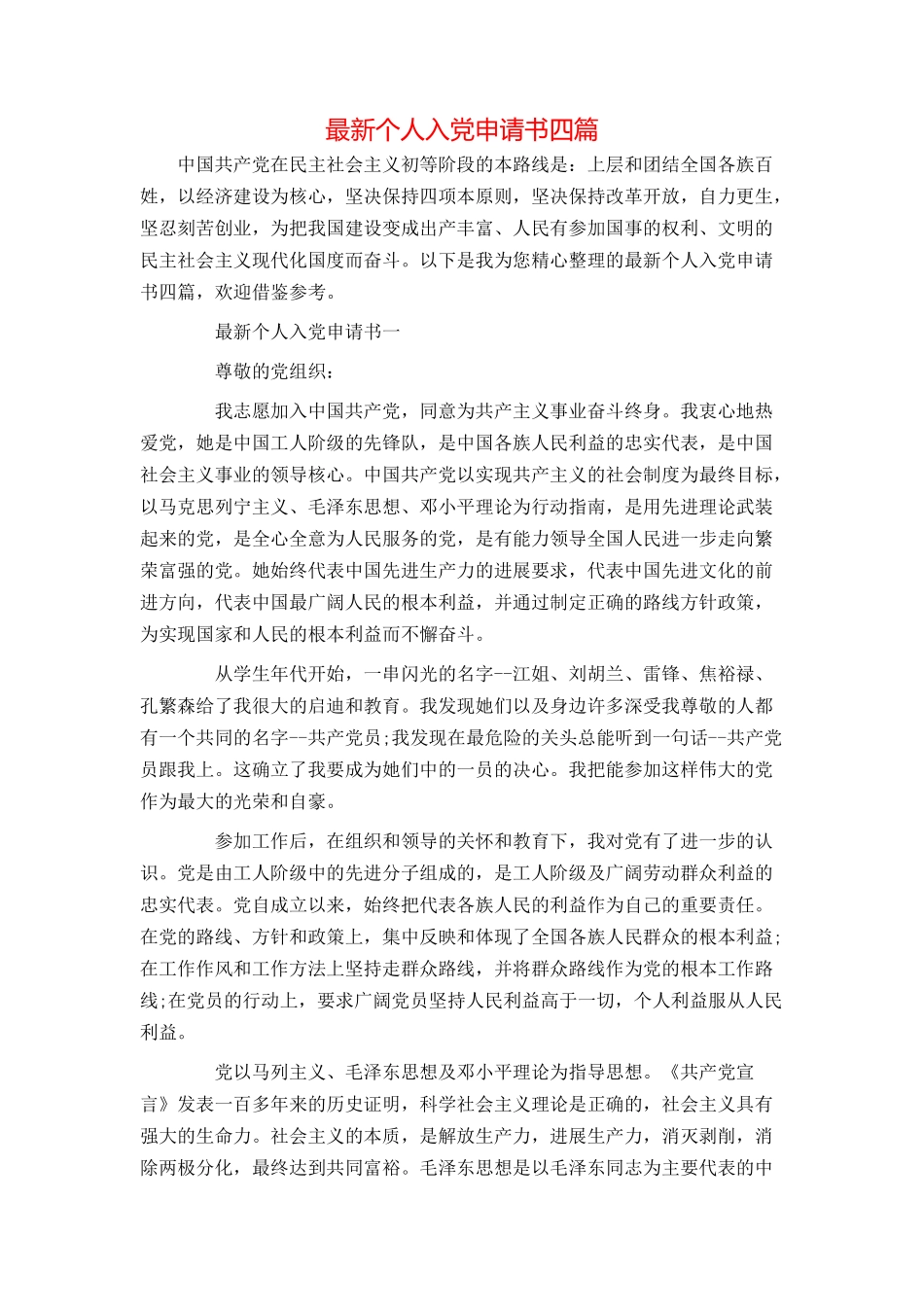 最新个人入党申请书四篇

中国共产党在民主社会主义初等阶段的本路线是：上层和团结全国各族百姓，以经济建设为核心，坚决保持四项本原则，坚决保持改革开放，自力更生，坚忍刻苦创业，为把我国建设变成出产丰富、人民有参加国事的权利、文明的民主社会主义现代化国度而奋斗。以下是我为您精心整理的最新个人入党申请书四篇，欢迎借鉴参考。

最新个人入党申请书一

尊敬的党组织：

我志愿加入中国共产党，同意为共产主义事业奋斗终身。我衷心地热爱党，她是中国工人阶级的先锋队，是中国各族人民利益的忠实代表，是中国社会主义事业的领导核心。中国共产党以实现共产主义的社会制度为最终目标，以马克思列宁主义、毛泽东思想、邓小平理论为行动指南，是用先进理论武装起来的党，是全心全意为人民服务的党，是有能力领导全国人民进一步走向繁荣富强的党。她始终代表中国先进生产力的进展要求，代表中国先进文化的前进方向，代表中国最广阔人民的根本利益，并通过制定正确的路线方针政策，为实现国家和人民的根本利益而不懈奋斗。

从学生年代开始，一串闪光的名字--江姐、刘胡兰、雷锋、焦裕禄、孔繁森给了我很大的启迪和教育。我发现她们以及身边许多深受我尊敬的人都有一个共同的名字--共产党员;我发现在最危险的关头总能听到一句话--共产党员跟我上。这确立了我要成为她们中的一员的决心。我把能参加这样伟大的党作为最大的光荣和自豪。

参加工作后，在组织和领导的关怀和教育下，我对党有了进一步的认识。党是由工人阶级中的先进分子组成的，是工人阶级及广阔劳动群众利益的忠实代表。党自成立以来，始终把代表各族人民的利益作为自己的重要责任。在党的路线、方针和政策上，集中反映和体现了全国各族人民群众的根本利益;在工作作风和工作方法上坚持走群众路线，并将群众路线作为党的根本工作路线;在党员的行动上，要求广阔党员坚持人民利益高于一切，个人利益服从人民利益。

党以马列主义、毛泽东思想及邓小平理论为指导思想。《共产党宣言》发表一百多年来的历史证明，科学社会主义理论是正确的，社会主义具有强大的生命力。社会主义的本质，是解放生产力，进展生产力，消灭剥削，消除两极分化，最终达到共同富裕。毛泽东思想是以毛泽东同志为主要代表的中